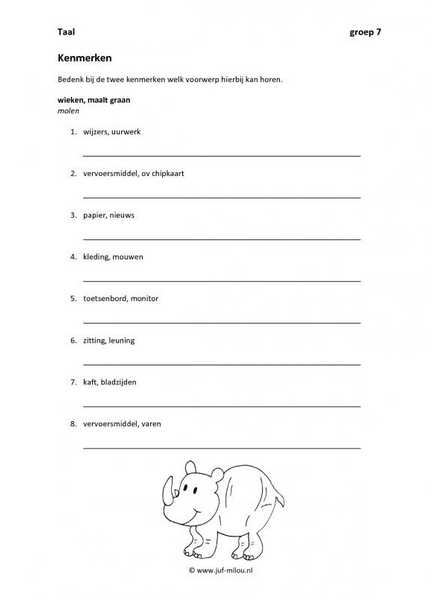 Taal groep 7

Kenmerken

Bedenk bij de twee kenmerken welk voorwerp hierbij kan horen.

wieken, maalt graan
molen

1. wijzers, uurwerk

2. vervoersmiddel, ov chipkaart

3. papier, nieuws

4. kleding, mouwen

5. toetsenbord, monitor

6. zitting, leuning

7. kaft, bladzijden

8. vervoersmiddel, varen

© www.juf-milou.nl